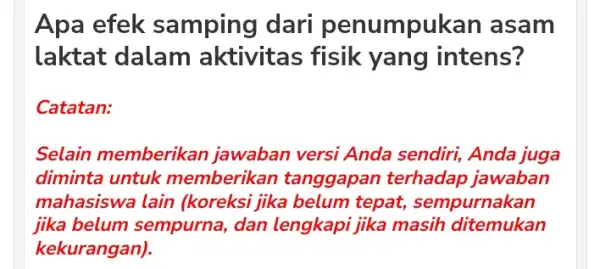 Apa efek samping dari penumpukan asam laktat dalam aktivitas fisik yang intens?

Catatan:

Selain memberikan jawaban versi Anda sendiri, Anda juga diminta untuk memberikan tanggapan terhadap jawaban mahasiswa lain (koreksi jika belum tepat, sempurnakan jika belum sempurna, dan lengkapi jika masih ditemukan kekurangan).